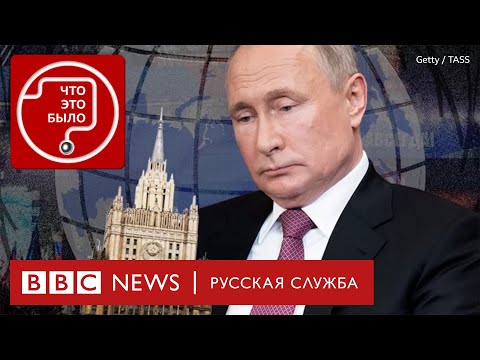 ЧТО ЭТО БЫЛО

Getty / TASS

BBC NEWS | РУССКАЯ СЛУЖБА